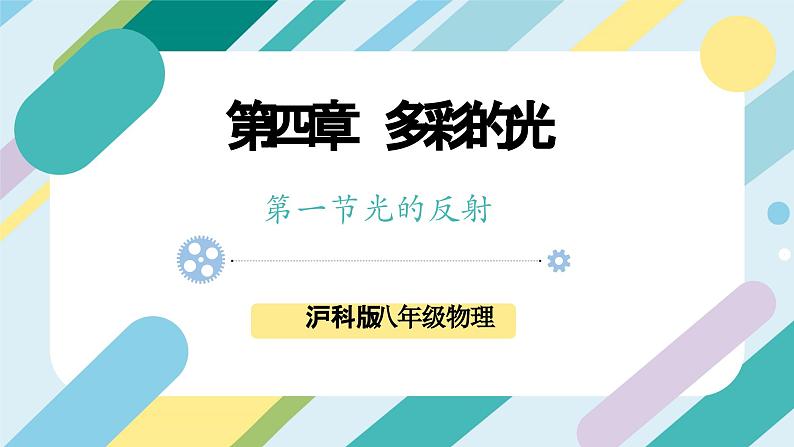 第四章 多彩的光

第一节光的反射

沪科版八年级物理